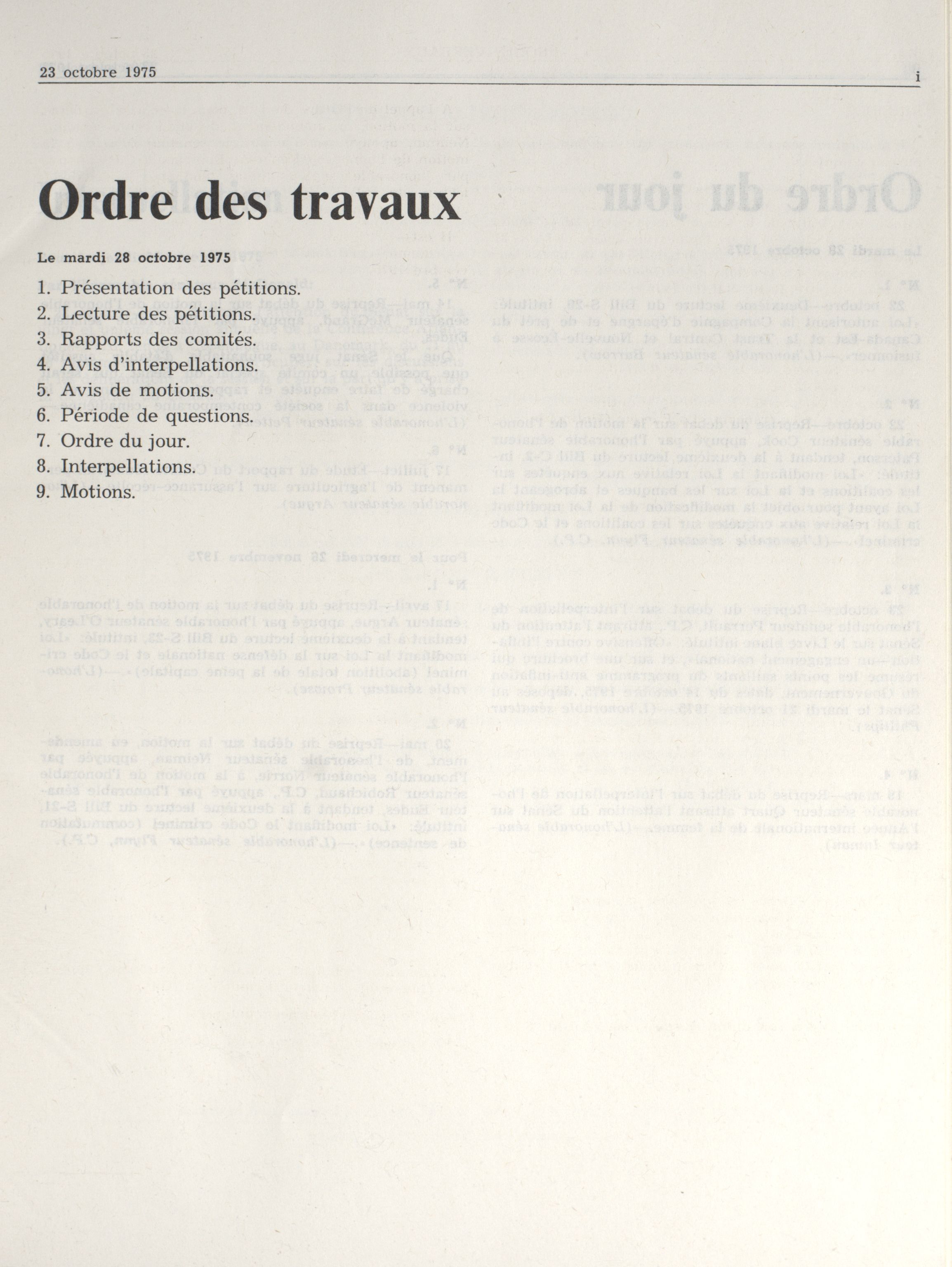 23 octobre 1975

i

Ordre des travaux

Le mardi 28 octobre 1975

1. Présentation des pétitions.
2. Lecture des pétitions.
3. Rapports des comités.
4. Avis d'interpellations.
5. Avis de motions.
6. Période de questions.
7. Ordre du jour.
8. Interpellations.
9. Motions.